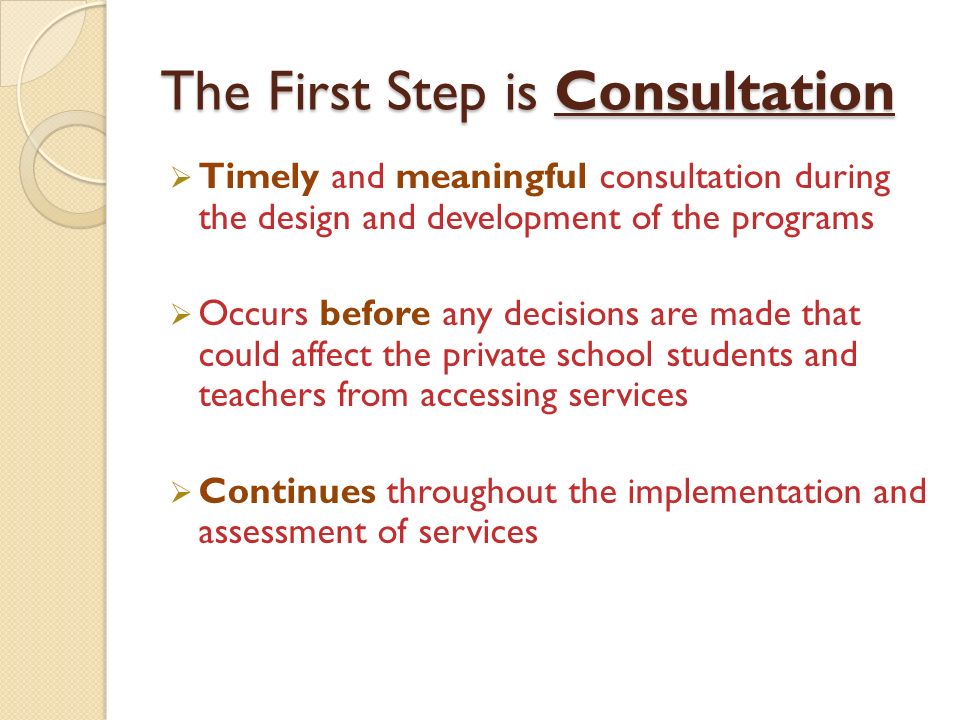 The First Step is Consultation

➢ Timely and meaningful consultation during the design and development of the programs

➢ Occurs before any decisions are made that could affect the private school students and teachers from accessing services

➢ Continues throughout the implementation and assessment of services